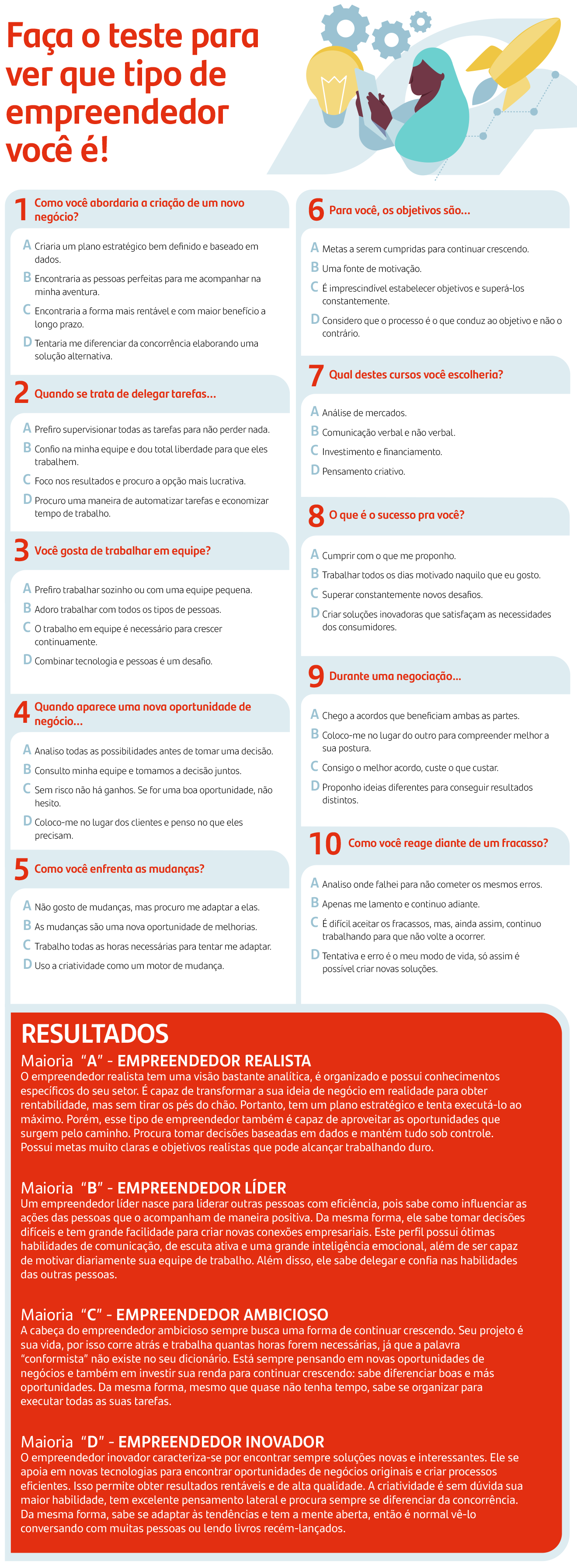 Faça o teste para ver que tipo de empreendedor você é!

1 Como você abordaria a criação de um novo negócio?

A Criaria um plano estratégico bem definido e baseado em dados.
B Encontraria as pessoas perfeitas para me acompanhar na minha aventura.
C Encontraria a forma mais rentável e com maior benefício a longo prazo.
D Tentaria me diferenciar da concorrência elaborando uma solução alternativa.

2 Quando se trata de delegar tarefas...

A Prefiro supervisionar todas as tarefas para não perder nada.
B Confio na minha equipe e dou total liberdade para que eles trabalhem.
C Foco nos resultados e procuro a opção mais lucrativa.
D Procuro uma maneira de automatizar tarefas e economizar tempo de trabalho.

3 Você gosta de trabalhar em equipe?

A Prefiro trabalhar sozinho ou com uma equipe pequena.
B Adoro trabalhar com todos os tipos de pessoas.
C O trabalho em equipe é necessário para crescer continuamente.
D Combinar tecnologia e pessoas é um desafio.

4 Quando aparece uma nova oportunidade de negócio...

A Analiso todas as possibilidades antes de tomar uma decisão.
B Consulto minha equipe e tomamos a decisão juntos.
C Sem risco não há ganhos. Se for uma boa oportunidade, não hesito.
D Coloco-me no lugar dos clientes e penso no que eles precisam.

5 Como você enfrenta as mudanças?

A Não gosto de mudanças, mas procuro me adaptar a elas.
B As mudanças são uma nova oportunidade de melhorias.
C Trabalho todas as horas necessárias para tentar me adaptar.
D Uso a criatividade como um motor de mudança.

6 Para você, os objetivos são...

A Metas a serem cumpridas para continuar crescendo.
B Uma fonte de motivação.
C É imprescindível estabelecer objetivos e superá-los constantemente.
D Considero que o processo é o que conduz ao objetivo e não o contrário.

7 Qual destes cursos você escolheria?

A Análise de mercados.
B Comunicação verbal e não verbal.
C Investimento e financiamento.
D Pensamento criativo.

8 O que é o sucesso pra você?

A Cumprir com o que me proponho.
B Trabalhar todos os dias motivado naquilo que eu gosto.
C Superar constantemente novos desafios.
D Criar soluções inovadoras que satisfaçam as necessidades dos consumidores.

9 Durante uma negociação...

A Chego a acordos que beneficiam ambas as partes.
B Coloco-me no lugar do outro para compreender melhor a sua postura.
C Consigo o melhor acordo, custe o que custar.
D Proponho ideias diferentes para conseguir resultados distintos.

10 Como você reage diante de um fracasso?

A Analiso onde falhei para não cometer os mesmos erros.
B Apenas me lamento e continuo adiante.
C É difícil aceitar os fracassos, mas, ainda assim, continuo trabalhando para que não volte a ocorrer.
D Tentativa e erro é o meu modo de vida, só assim é possível criar novas soluções.

RESULTADOS

Maioria "A" - EMPREENDEDOR REALISTA
O empreendedor realista tem uma visão bastante analítica, é organizado e possui conhecimentos específicos do seu setor. É capaz de transformar a sua ideia de negócio em realidade para obter rentabilidade, mas sem tirar os pés do chão. Portanto, tem um plano estratégico e tenta executá-lo ao máximo. Porém, esse tipo de empreendedor também é capaz de aproveitar as oportunidades que surgem pelo caminho. Procura tomar decisões baseadas em dados e mantém tudo sob controle. Possui metas muito claras e objetivos realistas que pode alcançar trabalhando duro.

Maioria "B" - EMPREENDEDOR LÍDER
Um empreendedor líder nasce para liderar outras pessoas com eficiência, pois sabe como influenciar as ações das pessoas que o acompanham de maneira positiva. Da mesma forma, ele sabe tomar decisões difíceis e tem grande facilidade para criar novas conexões empresariais. Este perfil possui ótimas habilidades de comunicação, de escuta ativa e uma grande inteligência emocional, além de ser capaz de motivar diariamente sua equipe de trabalho. Além disso, ele sabe delegar e confia nas habilidades das outras pessoas.

Maioria "C" - EMPREENDEDOR AMBICIOSO
A cabeça do empreendedor ambicioso sempre busca uma forma de continuar crescendo. Seu projeto é sua vida, por isso corre atrás e trabalha quantas horas forem necessárias, já que a palavra "conformista" não existe no seu dicionário. Está sempre pensando em novas oportunidades de negócios e também em investir sua renda para continuar crescendo: sabe diferenciar boas e más oportunidades. Da mesma forma, mesmo que quase não tenha tempo, sabe se organizar para executar todas as suas tarefas.

Maioria "D" - EMPREENDEDOR INOVADOR
O empreendedor inovador caracteriza-se por encontrar sempre soluções novas e interessantes. Ele se apoia em novas tecnologias para encontrar oportunidades de negócios originais e criar processos eficientes. Isso permite obter resultados rentáveis e de alta qualidade. A criatividade é sem dúvida sua maior habilidade, tem excelente pensamento lateral e procura sempre se diferenciar da concorrência. Da mesma forma, sabe se adaptar às tendências e tem a mente aberta, então é normal vê-lo conversando com muitas pessoas ou lendo livros recém-lançados.